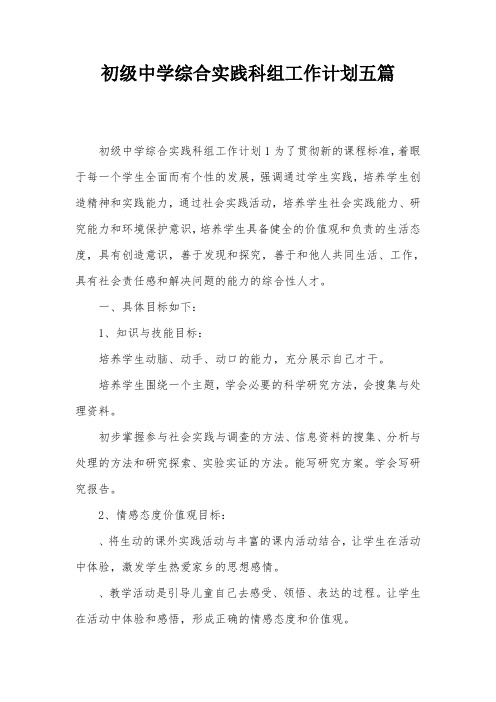 初级中学综合实践科组工作计划五篇

初级中学综合实践科组工作计划1为了贯彻新的课程标准，着眼于每一个学生全面而有个性的发展，强调通过学生实践，培养学生创造精神和实践能力，通过社会实践活动，培养学生社会实践能力、研究能力和环境保护意识，培养学生具备健全的价值观和负责的生活态度，具有创造意识，善于发现和探究，善于和他人共同生活、工作，具有社会责任感和解决问题的能力的综合性人才。

一、具体目标如下：

1、知识与技能目标：

培养学生动脑、动手、动口的能力，充分展示自己才干。

培养学生围绕一个主题，学会必要的科学研究方法，会搜集与处理资料。

初步掌握参与社会实践与调查的方法、信息资料的搜集、分析与处理的方法和研究探索、实验实证的方法。能写研究方案。学会写研究报告。

2、情感态度价值观目标：

、将生动的课外实践活动与丰富的课内活动结合，让学生在活动中体验，激发学生热爱家乡的思想感情。

、教学活动是引导儿童自己去感受、领悟、表达的过程。让学生在活动中体验和感悟，形成正确的情感态度和价值观。